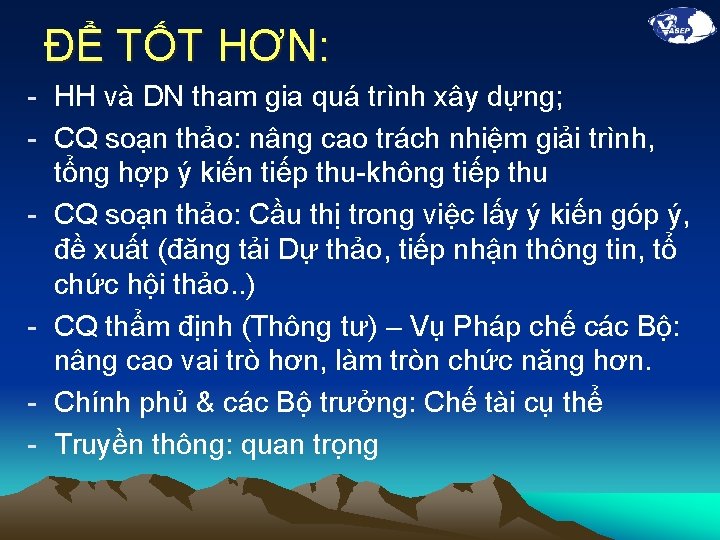 VASEP

ĐỂ TỐT HƠN:

- HH và DN tham gia quá trình xây dựng;
- CQ soạn thảo: nâng cao trách nhiệm giải trình, tổng hợp ý kiến tiếp thu-không tiếp thu
- CQ soạn thảo: Cầu thị trong việc lấy ý kiến góp ý, đề xuất (đăng tải Dự thảo, tiếp nhận thông tin, tổ chức hội thảo..)
- CQ thẩm định (Thông tư) – Vụ Pháp chế các Bộ: nâng cao vai trò hơn, làm tròn chức năng hơn.
- Chính phủ & các Bộ trưởng: Chế tài cụ thể
- Truyền thông: quan trọng